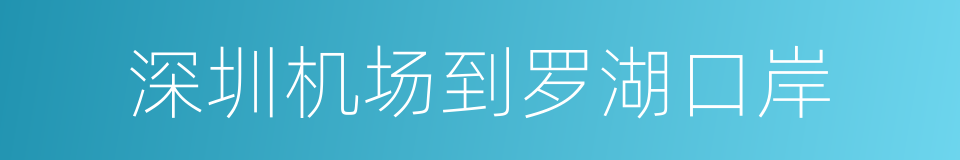 深圳机场到罗湖口岸